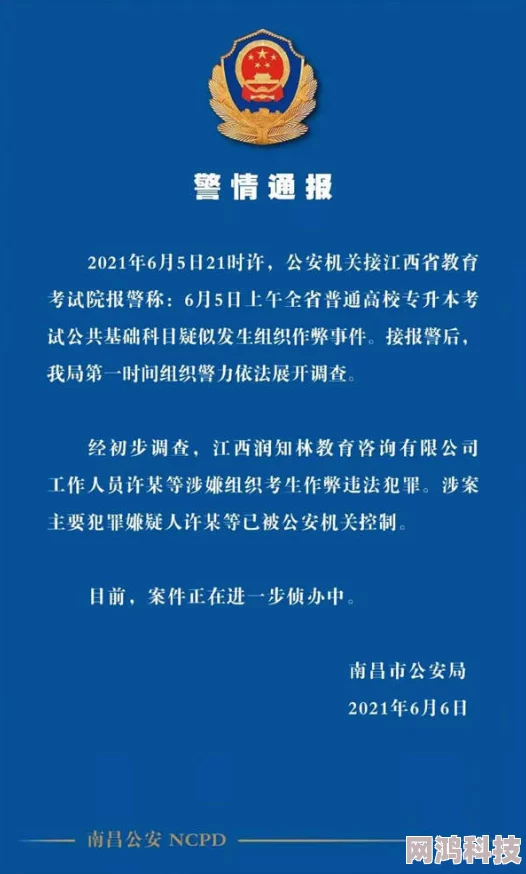 警情通报

2021年6月5日21时许，公安机关接江西省教育考试院报警称：6月5日上午全省普通高校专升本考试公共基础科目疑似发生组织作弊事件。接报警后，我局第一时间组织警力依法展开调查。

经初步调查，江西润知林教育咨询有限公司工作人员许某等涉嫌组织考生作弊违法犯罪。涉案主要犯罪嫌疑人许某等已被公安机关控制。

目前，案件正在进一步侦办中。

南昌市公安局
2021年6月6日

南昌公安 NCPD

网鸿科技